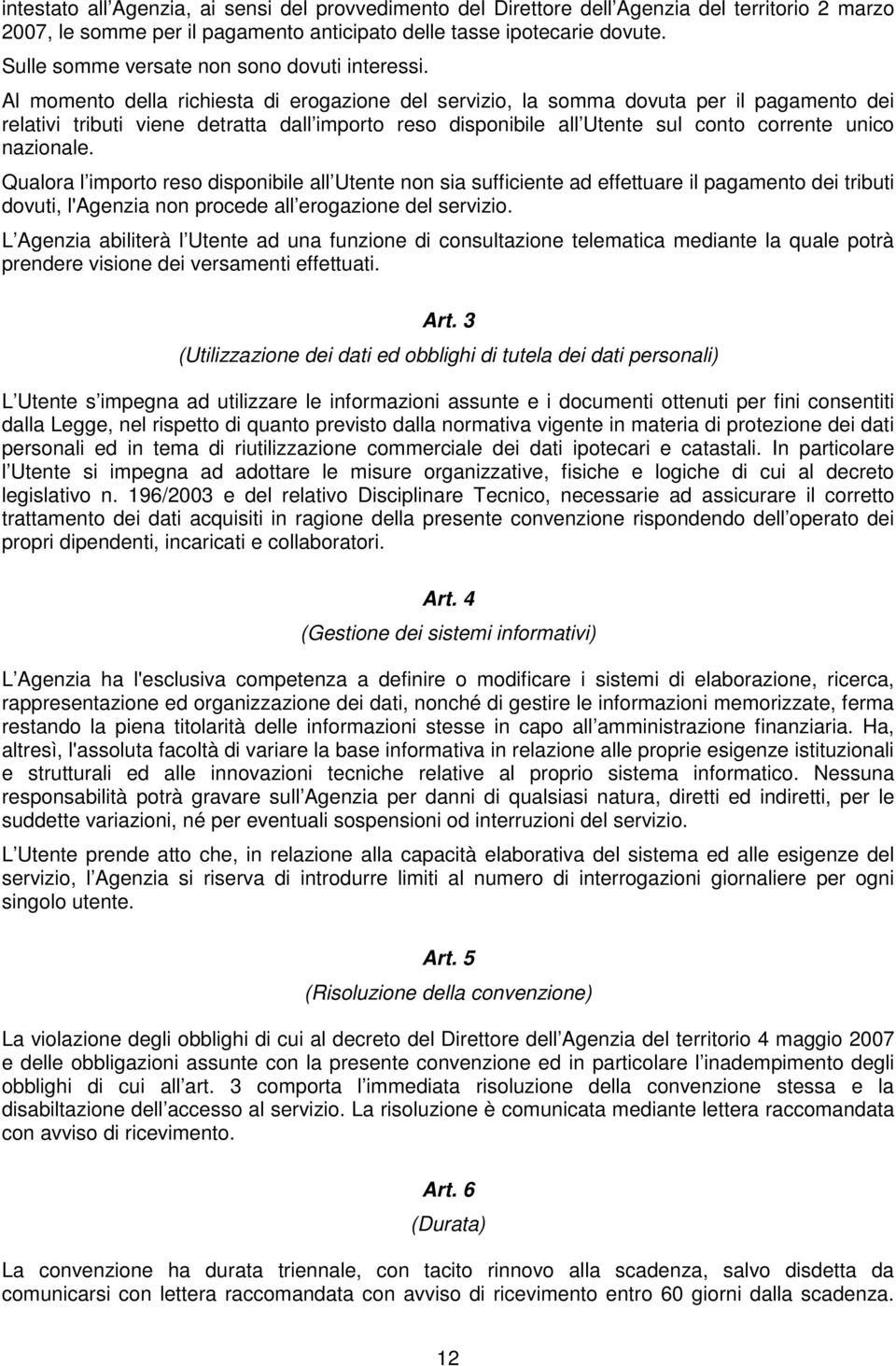 intestato all Agenzia, ai sensi del provvedimento del Direttore dell Agenzia del territorio 2 marzo 2007, le somme per il pagamento anticipato delle tasse ipotecarie dovute.

Sulle somme versate non sono dovuti interessi.

Al momento della richiesta di erogazione del servizio, la somma dovuta per il pagamento dei relativi tributi viene detratta dall importo reso disponibile all Utente sul conto corrente unico nazionale.

Qualora l importo reso disponibile all Utente non sia sufficiente ad effettuare il pagamento dei tributi dovuti, l'Agenzia non procede all erogazione del servizio.

L Agenzia abiliterà l Utente ad una funzione di consultazione telematica mediante la quale potrà prendere visione dei versamenti effettuati.

Art. 3

(Utilizzazione dei dati ed obblighi di tutela dei dati personali)

L Utente s impegna ad utilizzare le informazioni assunte e i documenti ottenuti per fini consentiti dalla Legge, nel rispetto di quanto previsto dalla normativa vigente in materia di protezione dei dati personali ed in tema di riutilizzazione commerciale dei dati ipotecari e catastali. In particolare l Utente si impegna ad adottare le misure organizzative, fisiche e logiche di cui al decreto legislativo n. 196/2003 e del relativo Disciplinare Tecnico, necessarie ad assicurare il corretto trattamento dei dati acquisiti in ragione della presente convenzione rispondendo dell operato dei propri dipendenti, incaricati e collaboratori.

Art. 4

(Gestione dei sistemi informativi)

L Agenzia ha l'esclusiva competenza a definire o modificare i sistemi di elaborazione, ricerca, rappresentazione ed organizzazione dei dati, nonché di gestire le informazioni memorizzate, ferma restando la piena titolarità delle informazioni stesse in capo all amministrazione finanziaria. Ha, altresì, l'assoluta facoltà di variare la base informativa in relazione alle proprie esigenze istituzionali e strutturali ed alle innovazioni tecniche relative al proprio sistema informatico. Nessuna responsabilità potrà gravare sull Agenzia per danni di qualsiasi natura, diretti ed indiretti, per le suddette variazioni, né per eventuali sospensioni od interruzioni del servizio.

L Utente prende atto che, in relazione alla capacità elaborativa del sistema ed alle esigenze del servizio, l Agenzia si riserva di introdurre limiti al numero di interrogazioni giornaliere per ogni singolo utente.

Art. 5

(Risoluzione della convenzione)

La violazione degli obblighi di cui al decreto del Direttore dell Agenzia del territorio 4 maggio 2007 e delle obbligazioni assunte con la presente convenzione ed in particolare l inadempimento degli obblighi di cui all art. 3 comporta l immediata risoluzione della convenzione stessa e la disabiltazione dell accesso al servizio. La risoluzione è comunicata mediante lettera raccomandata con avviso di ricevimento.

Art. 6

(Durata)

La convenzione ha durata triennale, con tacito rinnovo alla scadenza, salvo disdetta da comunicarsi con lettera raccomandata con avviso di ricevimento entro 60 giorni dalla scadenza.

12